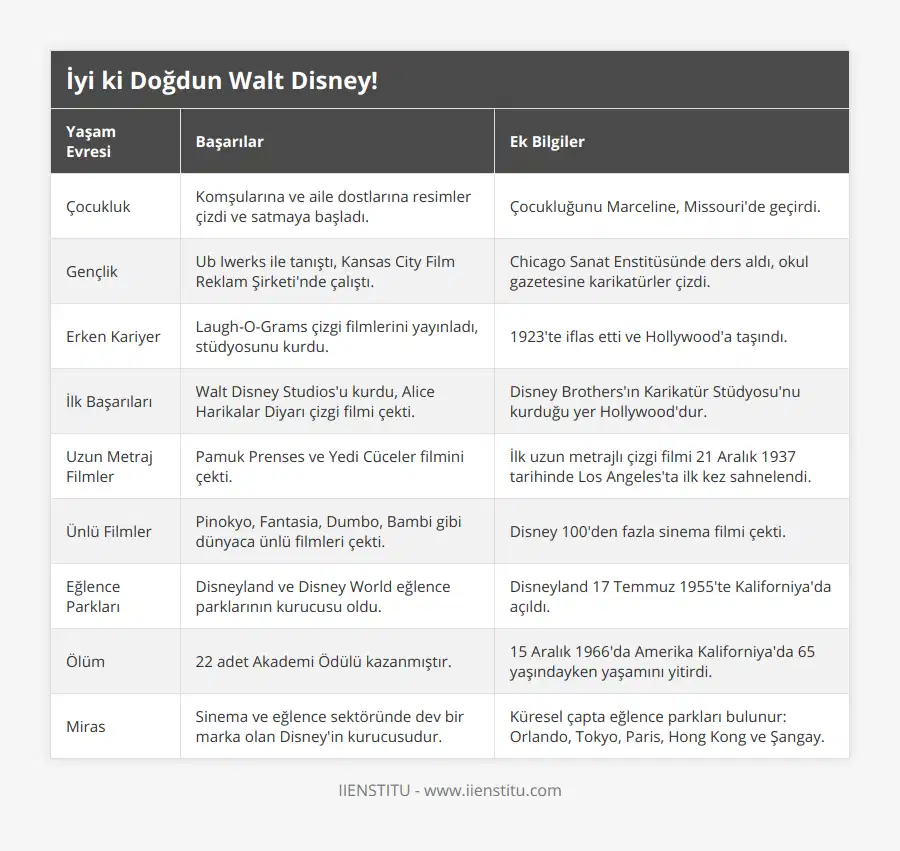 İyi ki Doğdun Walt Disney!

| Yaşam Evresi | Başarılar | Ek Bilgiler |
|---|---|---|
| Çocukluk | Komşularına ve aile dostlarına resimler çizdi ve satmaya başladı. | Çocukluğunu Marceline, Missouri'de geçirdi. |
| Gençlik | Ub Iwerks ile tanıştı, Kansas City Film Reklam Şirketi'nde çalıştı. | Chicago Sanat Enstitüsünde ders aldı, okul gazetesine karikatürler çizdi. |
| Erken Kariyer | Laugh-O-Grams çizgi filmlerini yayınladı, stüdyosunu kurdu. | 1923'te iflas etti ve Hollywood'a taşındı. |
| İlk Başarıları | Walt Disney Studios'u kurdu, Alice Harikalar Diyarı çizgi filmi çekti. | Disney Brothers'ın Karikatür Stüdyosu'nu kurduğu yer Hollywood'dur. |
| Uzun Metraj Filmler | Pamuk Prenses ve Yedi Cüceler filmini çekti. | İlk uzun metrajlı çizgi filmi 21 Aralık 1937 tarihinde Los Angeles'ta ilk kez sahnelendi. |
| Ünlü Filmler | Pinokyo, Fantasia, Dumbo, Bambi gibi dünyaca ünlü filmleri çekti. | Disney 100'den fazla sinema filmi çekti. |
| Eğlence Parkları | Disneyland ve Disney World eğlence parklarının kurucusu oldu. | Disneyland 17 Temmuz 1955'te Kaliforniya'da açıldı. |
| Ölüm | 22 adet Akademi Ödülü kazanmıştır. | 15 Aralık 1966'da Amerika Kaliforniya'da 65 yaşındayken yaşamını yitirdi. |
| Miras | Sinema ve eğlence sektöründe dev bir marka olan Disney'in kurucusudur. | Küresel çapta eğlence parkları bulunur: Orlando, Tokyo, Paris, Hong Kong ve Şangay. |

IIENSTITU - www.iienstitu.com